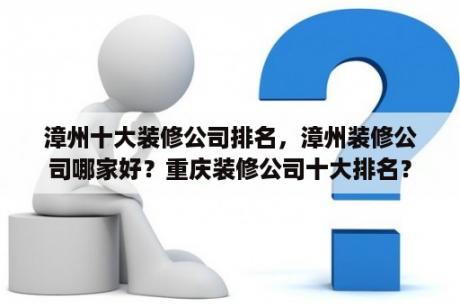 漳州十大装修公司排名，漳州装修公司哪家好？重庆装修公司十大排名？